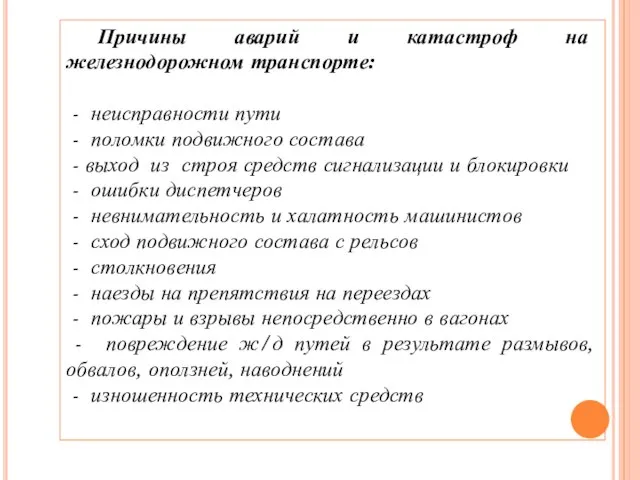 Причины аварий и катастроф на железнодорожном транспорте:

- неисправности пути
- поломки подвижного состава
- выход из строя средств сигнализации и блокировки
- ошибки диспетчеров
- невнимательность и халатность машинистов
- сход подвижного состава с рельсов
- столкновения
- наезды на препятствия на переездах
- пожары и взрывы непосредственно в вагонах
- повреждение ж/д путей в результате размывов, обвалов, оползней, наводнений
- изношенность технических средств